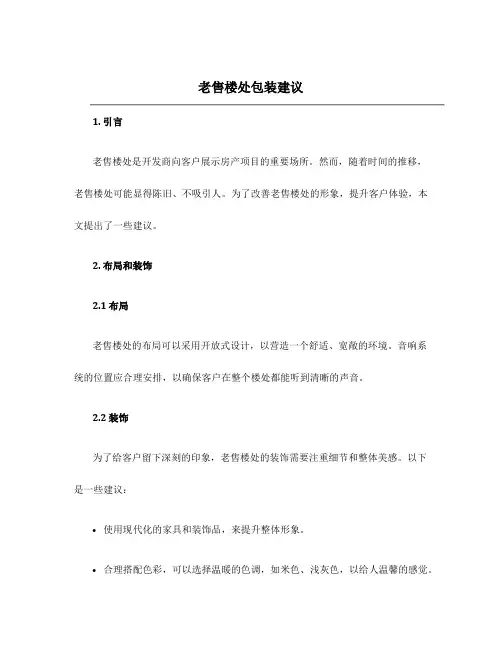 老售楼处包装建议

1. 引言

老售楼处是开发商向客户展示房产项目的重要场所。然而，随着时间的推移，老售楼处可能显得陈旧、不吸引人。为了改善老售楼处的形象，提升客户体验，本文提出了一些建议。

2. 布局和装饰

2.1 布局

老售楼处的布局可以采用开放式设计，以营造一个舒适、宽敞的环境。音响系统的位置应合理安排，以确保客户在整个楼处都能听到清晰的声音。

2.2 装饰

为了给客户留下深刻的印象，老售楼处的装饰需要注重细节和整体美感。以下是一些建议：

• 使用现代化的家具和装饰品，来提升整体形象。

• 合理搭配色彩，可以选择温暖的色调，如米色、浅灰色，以给人温馨的感觉。